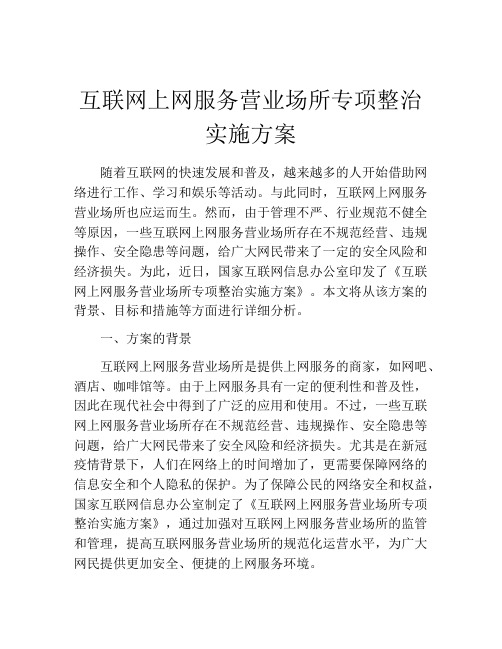 互联网上网服务营业场所专项整治实施方案

随着互联网的快速发展和普及，越来越多的人开始借助网络进行工作、学习和娱乐等活动。与此同时，互联网上网服务营业场所也应运而生。然而，由于管理不严、行业规范不健全等原因，一些互联网上网服务营业场所存在不规范经营、违规操作、安全隐患等问题，给广大网民带来了一定的安全风险和经济损失。为此，近日，国家互联网信息办公室印发了《互联网上网服务营业场所专项整治实施方案》。本文将从该方案的背景、目标和措施等方面进行详细分析。

一、方案的背景

互联网上网服务营业场所是提供上网服务的商家，如网吧、酒店、咖啡馆等。由于上网服务具有一定的便利性和普及性，因此在现代社会中得到了广泛的应用和使用。不过，一些互联网上网服务营业场所存在不规范经营、违规操作、安全隐患等问题，给广大网民带来了安全风险和经济损失。尤其是在新冠疫情背景下，人们在网络上的时间增加了，更需要保障网络的信息安全和个人隐私的保护。为了保障公民的网络安全和权益，国家互联网信息办公室制定了《互联网上网服务营业场所专项整治实施方案》，通过加强对互联网上网服务营业场所的监管和管理，提高互联网服务营业场所的规范化运营水平，为广大网民提供更加安全、便捷的上网服务环境。